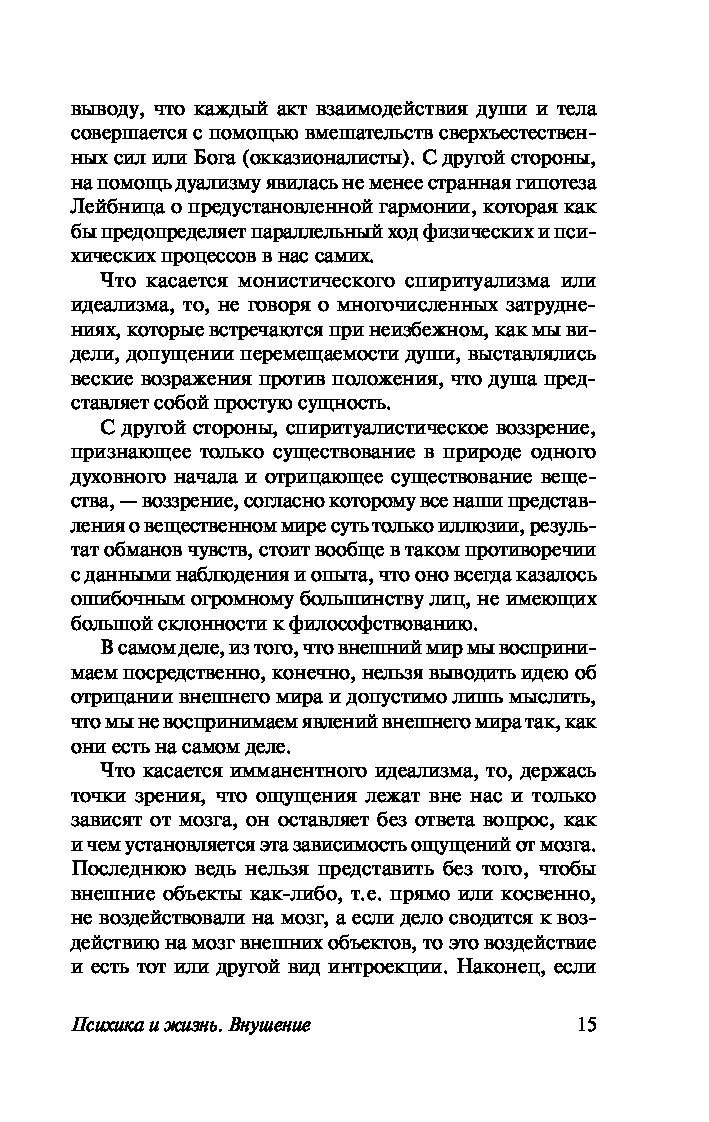 выводу, что каждый акт взаимодействия души и тела совершается с помощью вмешательств сверхъестественных сил или Бога (окказионалисты). С другой стороны, на помощь дуализму явилась не менее странная гипотеза Лейбница о предустановленной гармонии, которая как бы предопределяет параллельный ход физических и психических процессов в нас самих.

Что касается монистического спиритуализма или идеализма, то, не говоря о многочисленных затруднениях, которые встречаются при неизбежном, как мы видели, допущении перемещаемости души, выставлялись веские возражения против положения, что душа представляет собой простую сущность.

С другой стороны, спиритуалистическое воззрение, признающее только существование в природе одного духовного начала и отрицающее существование вещества, — воззрение, согласно которому все наши представления о вещественном мире суть только иллюзии, результат обманов чувств, стоит вообще в таком противоречии с данными наблюдения и опыта, что оно всегда казалось ошибочным огромному большинству лиц, не имеющих большой склонности к философствованию.

В самом деле, из того, что внешний мир мы воспринимаем посредственно, конечно, нельзя выводить идею об отрицании внешнего мира и допустимо лишь мыслить, что мы не воспринимаем явлений внешнего мира так, как они есть на самом деле.

Что касается имманентного идеализма, то, держась точки зрения, что ощущения лежат вне нас и только зависят от мозга, он оставляет без ответа вопрос, как и чем установляется эта зависимость ощущений от мозга. Последнюю ведь нельзя представить без того, чтобы внешние объекты как-либо, т.е. прямо или косвенно, не воздействовали на мозг, а если дело сводится к воздействию на мозг внешних объектов, то это воздействие и есть тот или другой вид интроекции. Наконец, если

Психика и жизнь. Внушение 15